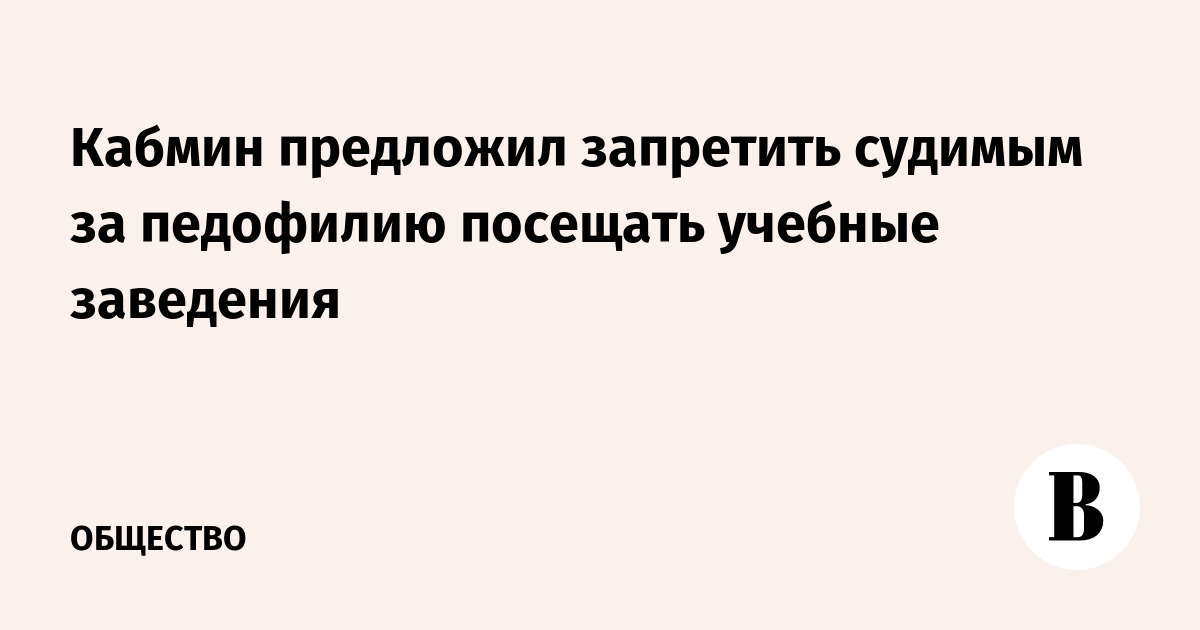 Кабмин предложил запретить судимым за педофилию посещать учебные заведения

ОБЩЕСТВО

В